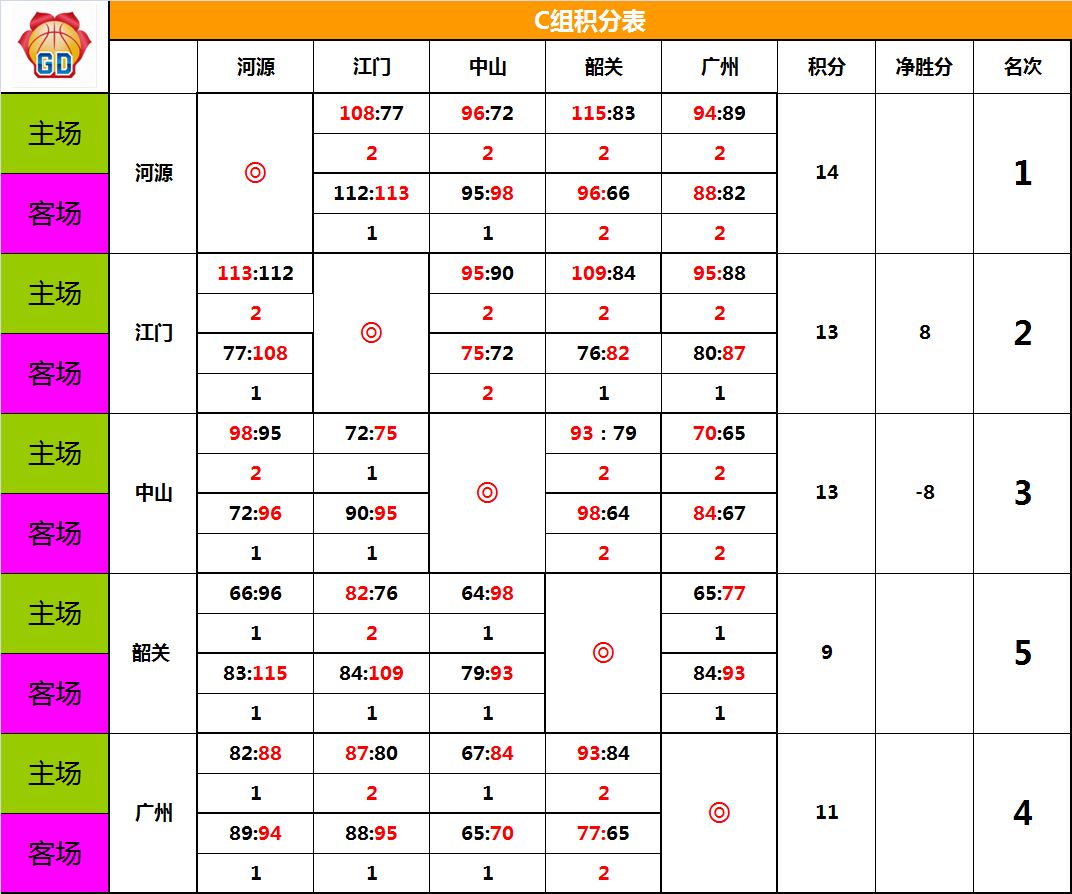 GD

C组积分表

| | | 河源 | 江门 | 中山 | 韶关 | 广州 | 积分 | 净胜分 | 名次 |
|---|---|---|---|---|---|---|---|---|---|
| 主场 | 河源 | ◎ | 108:77 | 96:72 | 115:83 | 94:89 | 14 | | 1 |
| | | | 2 | 2 | 2 | 2 | | | |
| 客场 | | | 112:113 | 95:98 | 96:66 | 88:82 | | | |
| | | | 1 | 1 | 2 | 2 | | | |
| 主场 | 江门 | 113:112 | ◎ | 95:90 | 109:84 | 95:88 | 13 | 8 | 2 |
| | | 2 | | 2 | 2 | 2 | | | |
| 客场 | | 77:108 | | 75:72 | 76:82 | 80:87 | | | |
| | | 1 | | 2 | 1 | 1 | | | |
| 主场 | 中山 | 98:95 | 72:75 | ◎ | 93 : 79 | 70:65 | 13 | -8 | 3 |
| | | 2 | 1 | | 2 | 2 | | | |
| 客场 | | 72:96 | 90:95 | | 98:64 | 84:67 | | | |
| | | 1 | 1 | | 2 | 2 | | | |
| 主场 | 韶关 | 66:96 | 82:76 | 64:98 | ◎ | 65:77 | 9 | | 5 |
| | | 1 | 2 | 1 | | 1 | | | |
| 客场 | | 83:115 | 84:109 | 79:93 | | 84:93 | | | |
| | | 1 | 1 | 1 | | 1 | | | |
| 主场 | 广州 | 82:88 | 87:80 | 67:84 | 93:84 | ◎ | 11 | | 4 |
| | | 1 | 2 | 1 | 2 | | | | |
| 客场 | | 89:94 | 88:95 | 65:70 | 77:65 | | | | |
| | | 1 | 1 | 1 | 2 | | | | |